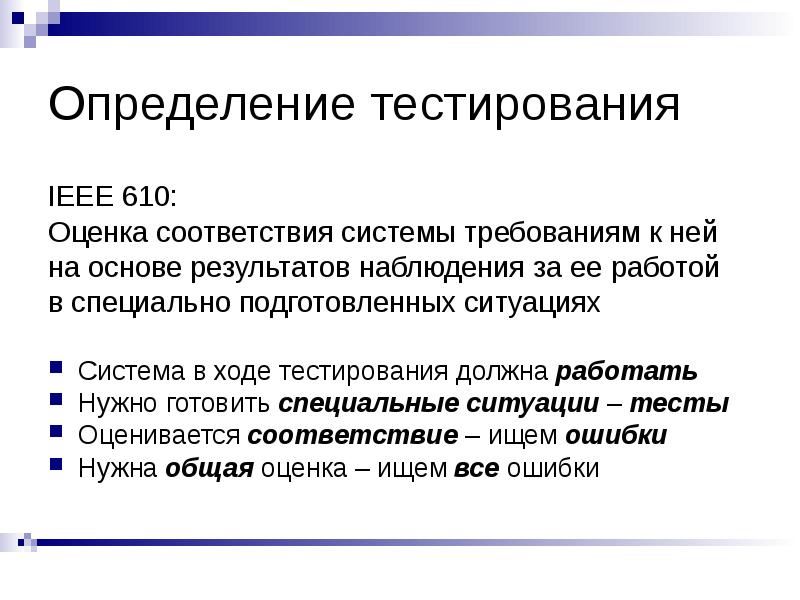 Определение тестирования

IEEE 610:
Оценка соответствия системы требованиям к ней на основе результатов наблюдения за ее работой в специально подготовленных ситуациях

• Система в ходе тестирования должна работать
• Нужно готовить специальные ситуации – тесты
• Оценивается соответствие – ищем ошибки
• Нужна общая оценка – ищем все ошибки